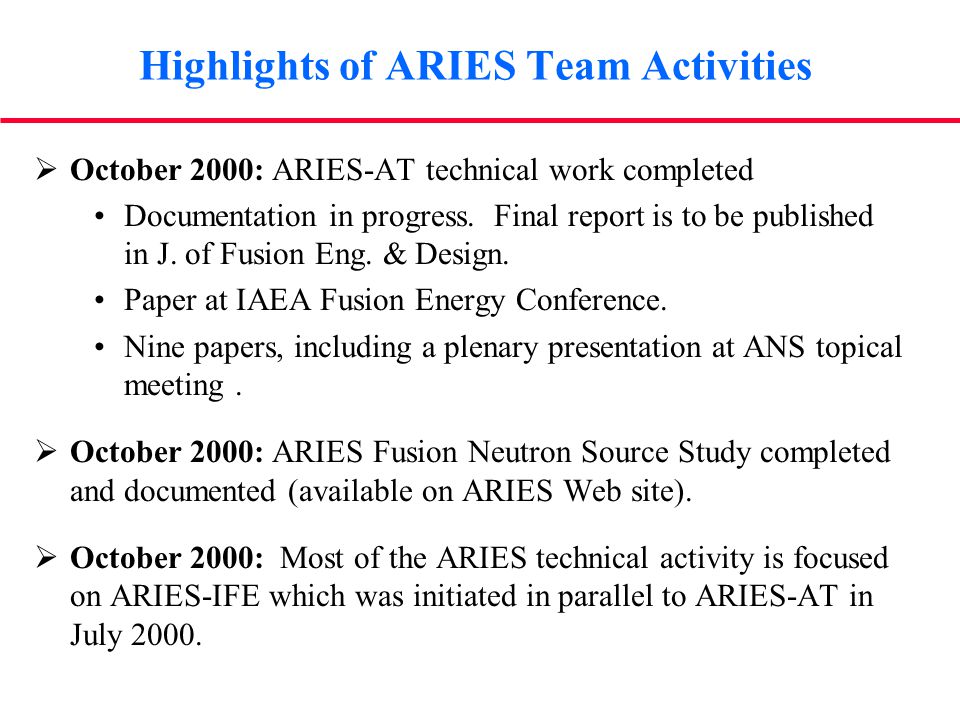 Highlights of ARIES Team Activities

➢ October 2000: ARIES-AT technical work completed

• Documentation in progress. Final report is to be published in J. of Fusion Eng. & Design.

• Paper at IAEA Fusion Energy Conference.

• Nine papers, including a plenary presentation at ANS topical meeting .

➢ October 2000: ARIES Fusion Neutron Source Study completed and documented (available on ARIES Web site).

➢ October 2000: Most of the ARIES technical activity is focused on ARIES-IFE which was initiated in parallel to ARIES-AT in July 2000.